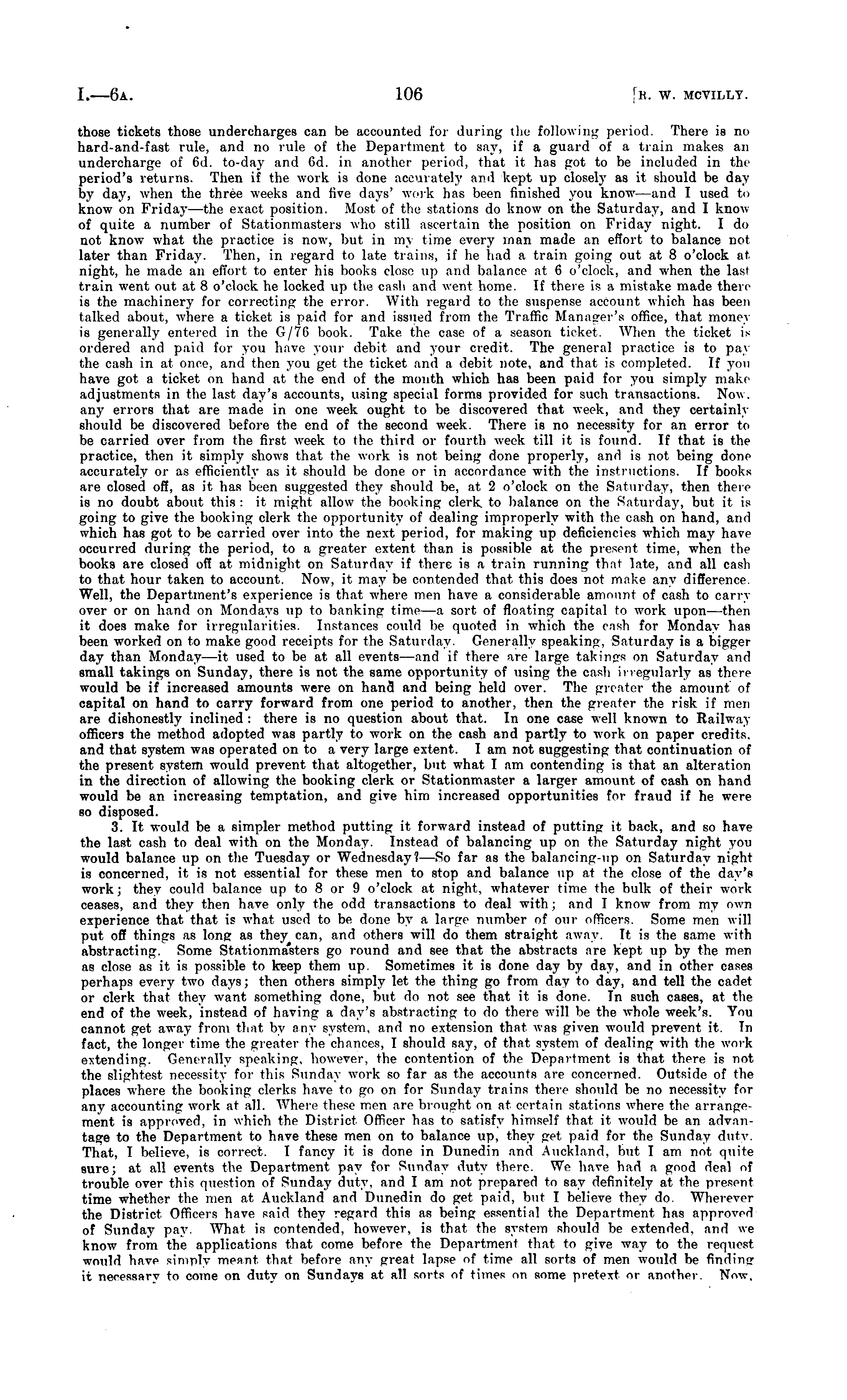 I.—6A. 106 [R. W. MCVILLY.

those tickets those undercharges can be accounted for during the following period. There is no hard-and-fast rule, and no rule of the Department to say, if a guard of a train makes an undercharge of 6d. to-day and 6d. in another period, that it has got to be included in the period's returns. Then if the work is done accurately and kept up closely as it should be day by day, when the three weeks and five days' work has been finished you know—and I used to know on Friday—the exact position. Most of the stations do know on the Saturday, and I know of quite a number of Stationmasters who still ascertain the position on Friday night. I do not know what the practice is now, but in my time every man made an effort to balance not later than Friday. Then, in regard to late trains, if he had a train going out at 8 o'clock at night, he made an effort to enter his books close up and balance at 6 o'clock, and when the last train went out at 8 o'clock he locked up the cash and went home. If there is a mistake made there is the machinery for correcting the error. With regard to the suspense account which has been talked about, where a ticket is paid for and issued from the Traffic Manager's office, that money is generally entered in the G/76 book. Take the case of a season ticket. When the ticket is ordered and paid for you have your debit and your credit. The general practice is to pay the cash in at once, and then you get the ticket and a debit note, and that is completed. If you have got a ticket on hand at the end of the month which has been paid for you simply make adjustments in the last day's accounts, using special forms provided for such transactions. Now, any errors that are made in one week ought to be discovered that week, and they certainly should be discovered before the end of the second week. There is no necessity for an error to be carried over from the first week to the third or fourth week till it is found. If that is the practice, then it simply shows that the work is not being done properly, and is not being done accurately or as efficiently as it should be done or in accordance with the instructions. If books are closed off, as it has been suggested they should be, at 2 o'clock on the Saturday, then there is no doubt about this: it might allow the booking clerk to balance on the Saturday, but it is going to give the booking clerk the opportunity of dealing improperly with the cash on hand, and which has got to be carried over into the next period, for making up deficiencies which may have occurred during the period, to a greater extent than is possible at the present time, when the books are closed off at midnight on Saturday if there is a train running that late, and all cash to that hour taken to account. Now, it may be contended that this does not make any difference. Well, the Department's experience is that where men have a considerable amount of cash to carry over or on hand on Mondays up to banking time—a sort of floating capital to work upon—then it does make for irregularities. Instances could be quoted in which the cash for Monday has been worked on to make good receipts for the Saturday. Generally speaking, Saturday is a bigger day than Monday—it used to be at all events—and if there are large takings on Saturday and small takings on Sunday, there is not the same opportunity of using the cash irregularly as there would be if increased amounts were on hand and being held over. The greater the amount of capital on hand to carry forward from one period to another, then the greater the risk if men are dishonestly inclined: there is no question about that. In one case well known to Railway officers the method adopted was partly to work on the cash and partly to work on paper credits, and that system was operated on to a very large extent. I am not suggesting that continuation of the present system would prevent that altogether, but what I am contending is that an alteration in the direction of allowing the booking clerk or Stationmaster a larger amount of cash on hand would be an increasing temptation, and give him increased opportunities for fraud if he were so disposed.

3. It would be a simpler method putting it forward instead of putting it back, and so have the last cash to deal with on the Monday. Instead of balancing up on the Saturday night you would balance up on the Tuesday or Wednesday?—So far as the balancing-up on Saturday night is concerned, it is not essential for these men to stop and balance up at the close of the day's work; they could balance up to 8 or 9 o'clock at night, whatever time the bulk of their work ceases, and they then have only the odd transactions to deal with; and I know from my own experience that that is what used to be done by a large number of our officers. Some men will put off things as long as they can, and others will do them straight away. It is the same with abstracting. Some Stationmasters go round and see that the abstracts are kept up by the men as close as it is possible to keep them up. Sometimes it is done day by day, and in other cases perhaps every two days; then others simply let the thing go from day to day, and tell the cadet or clerk that they want something done, but do not see that it is done. In such cases, at the end of the week, instead of having a day's abstracting to do there will be the whole week's. You cannot get away from that by any system, and no extension that was given would prevent it. In fact, the longer time the greater the chances, I should say, of that system of dealing with the work extending. Generally speaking, however, the contention of the Department is that there is not the slightest necessity for this Sunday work so far as the accounts are concerned. Outside of the places where the booking clerks have to go on for Sunday trains there should be no necessity for any accounting work at all. Where these men are brought on at certain stations where the arrangement is approved, in which the District Officer has to satisfy himself that it would be an advantage to the Department to have these men on to balance up, they get paid for the Sunday duty. That, I believe, is correct. I fancy it is done in Dunedin and Auckland, but I am not quite sure; at all events the Department pay for Sunday duty there. We have had a good deal of trouble over this question of Sunday duty, and I am not prepared to say definitely at the present time whether the men at Auckland and Dunedin do get paid, but I believe they do. Wherever the District Officers have said they regard this as being essential the Department has approved of Sunday pay. What is contended, however, is that the system should be extended, and we know from the applications that come before the Department that to give way to the request would have simply meant that before any great lapse of time all sorts of men would be finding it necessary to come on duty on Sundays at all sorts of times on some pretext or another. Now,